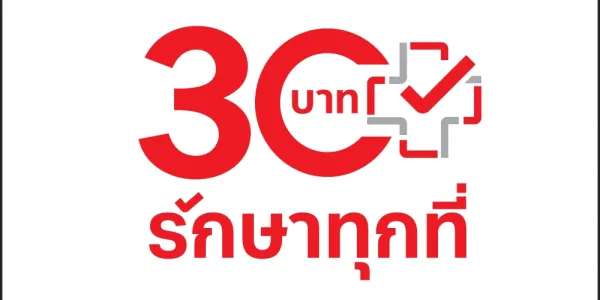 30 บาท

รักษาทุกที่